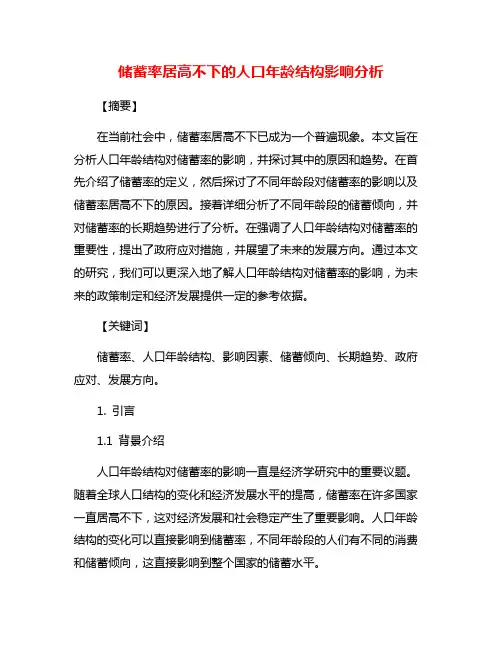 储蓄率居高不下的人口年龄结构影响分析

【摘要】

在当前社会中，储蓄率居高不下已成为一个普遍现象。本文旨在分析人口年龄结构对储蓄率的影响，并探讨其中的原因和趋势。在首先介绍了储蓄率的定义，然后探讨了不同年龄段对储蓄率的影响以及储蓄率居高不下的原因。接着详细分析了不同年龄段的储蓄倾向，并对储蓄率的长期趋势进行了分析。在强调了人口年龄结构对储蓄率的重要性，提出了政府应对措施，并展望了未来的发展方向。通过本文的研究，我们可以更深入地了解人口年龄结构对储蓄率的影响，为未来的政策制定和经济发展提供一定的参考依据。

【关键词】

储蓄率、人口年龄结构、影响因素、储蓄倾向、长期趋势、政府应对、发展方向。

1. 引言

1.1 背景介绍

人口年龄结构对储蓄率的影响一直是经济学研究中的重要议题。随着全球人口结构的变化和经济发展水平的提高，储蓄率在许多国家一直居高不下，这对经济发展和社会稳定产生了重要影响。人口年龄结构的变化可以直接影响到储蓄率，不同年龄段的人们有不同的消费和储蓄倾向，这直接影响到整个国家的储蓄水平。